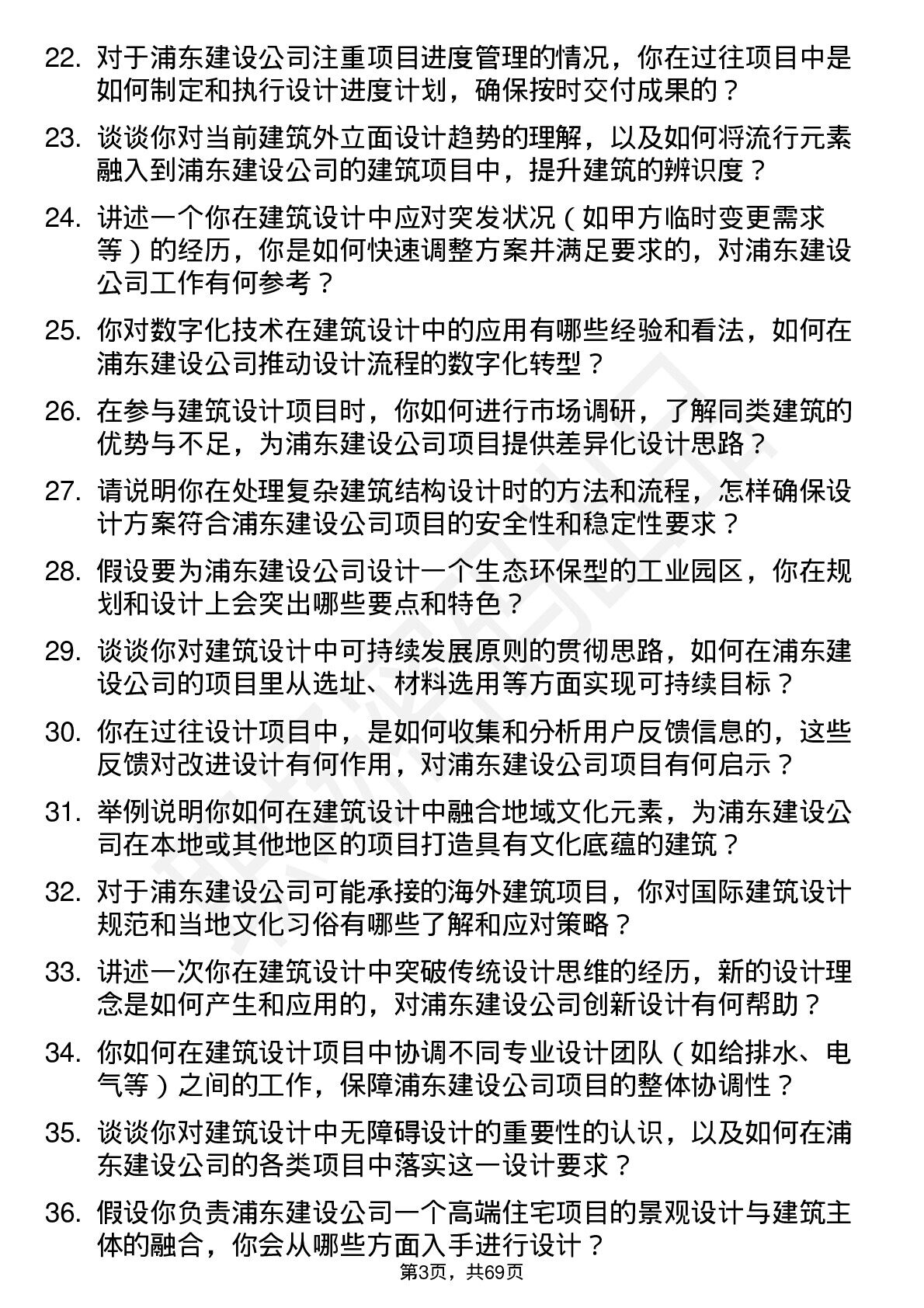 22. 对于浦东建设公司注重项目进度管理的情况，你在过往项目中是如何制定和执行设计进度计划，确保按时交付成果的？

23. 谈谈你对当前建筑外立面设计趋势的理解，以及如何将流行元素融入到浦东建设公司的建筑项目中，提升建筑的辨识度？

24. 讲述一个你在建筑设计中应对突发状况（如甲方临时变更需求等）的经历，你是如何快速调整方案并满足要求的，对浦东建设公司工作有何参考？

25. 你对数字化技术在建筑设计中的应用有哪些经验和看法，如何在浦东建设公司推动设计流程的数字化转型？

26. 在参与建筑设计项目时，你如何进行市场调研，了解同类建筑的优势与不足，为浦东建设公司项目提供差异化设计思路？

27. 请说明你在处理复杂建筑结构设计时的方法和流程，怎样确保设计方案符合浦东建设公司项目的安全性和稳定性要求？

28. 假设要为浦东建设公司设计一个生态环保型的工业园区，你在规划和设计上会突出哪些要点和特色？

29. 谈谈你对建筑设计中可持续发展原则的贯彻思路，如何在浦东建设公司的项目里从选址、材料选用等方面实现可持续目标？

30. 你在过往设计项目中，是如何收集和分析用户反馈信息的，这些反馈对改进设计有何作用，对浦东建设公司项目有何启示？

31. 举例说明你如何在建筑设计中融合地域文化元素，为浦东建设公司在本地或其他地区的项目打造具有文化底蕴的建筑？

32. 对于浦东建设公司可能承接的海外建筑项目，你对国际建筑设计规范和当地文化习俗有哪些了解和应对策略？

33. 讲述一次你在建筑设计中突破传统设计思维的经历，新的设计理念是如何产生和应用的，对浦东建设公司创新设计有何帮助？

34. 你如何在建筑设计项目中协调不同专业设计团队（如给排水、电气等）之间的工作，保障浦东建设公司项目的整体协调性？

35. 谈谈你对建筑设计中无障碍设计的重要性的认识，以及如何在浦东建设公司的各类项目中落实这一设计要求？

36. 假设你负责浦东建设公司一个高端住宅项目的景观设计与建筑主体的融合，你会从哪些方面入手进行设计？

第3页，共69页